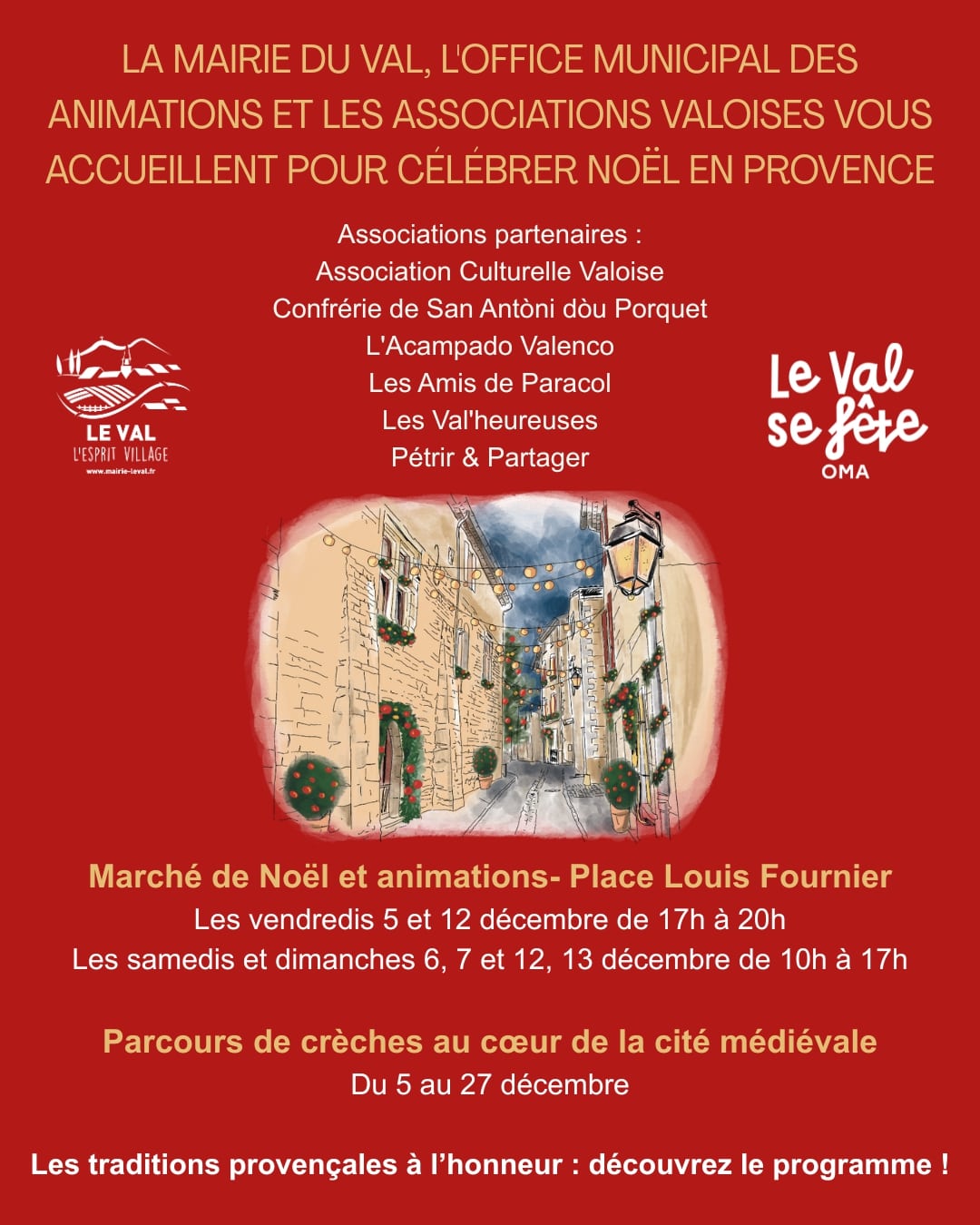 LA MAIRIE DU VAL, L'OFFICE MUNICIPAL DES ANIMATIONS ET LES ASSOCIATIONS VALOISES VOUS ACCUEILLENT POUR CÉLÉBRER NOËL EN PROVENCE

Associations partenaires :
Association Culturelle Valoise
Confrérie de San Antòni dòu Porquet
L'Acampado Valenco
Les Amis de Paracol
Les Val'heureuses
Pétrir & Partager

LE VAL
L'ESPRIT VILLAGE
www.mairie-leval.fr

Le Val
se fête
OMA

Marché de Noël et animations- Place Louis Fournier
Les vendredis 5 et 12 décembre de 17h à 20h
Les samedis et dimanches 6, 7 et 12, 13 décembre de 10h à 17h

Parcours de crèches au cœur de la cité médiévale
Du 5 au 27 décembre

Les traditions provençales à l'honneur : découvrez le programme !